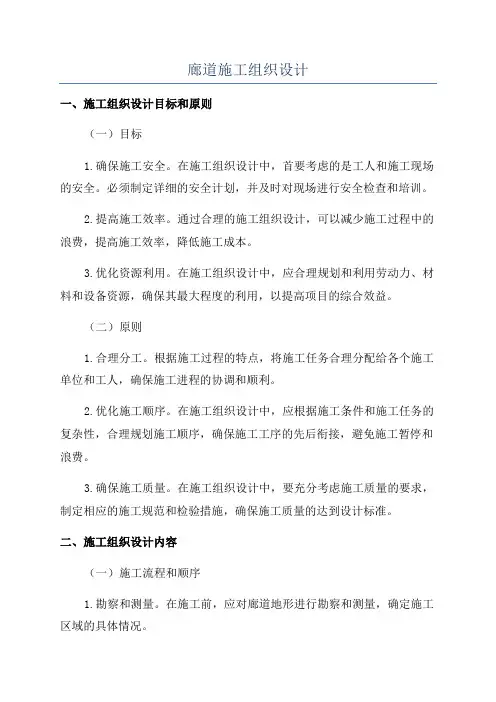 廊道施工组织设计

一、施工组织设计目标和原则

（一）目标

1.确保施工安全。在施工组织设计中，首要考虑的是工人和施工现场的安全。必须制定详细的安全计划，并及时对现场进行安全检查和培训。

2.提高施工效率。通过合理的施工组织设计，可以减少施工过程中的浪费，提高施工效率，降低施工成本。

3.优化资源利用。在施工组织设计中，应合理规划和利用劳动力、材料和设备资源，确保其最大程度的利用，以提高项目的综合效益。

（二）原则

1.合理分工。根据施工过程的特点，将施工任务合理分配给各个施工单位和工人，确保施工进程的协调和顺利。

2.优化施工顺序。在施工组织设计中，应根据施工条件和施工任务的复杂性，合理规划施工顺序，确保施工工序的先后衔接，避免施工暂停和浪费。

3.确保施工质量。在施工组织设计中，要充分考虑施工质量的要求，制定相应的施工规范和检验措施，确保施工质量的达到设计标准。

二、施工组织设计内容

（一）施工流程和顺序

1.勘察和测量。在施工前，应对廊道地形进行勘察和测量，确定施工区域的具体情况。